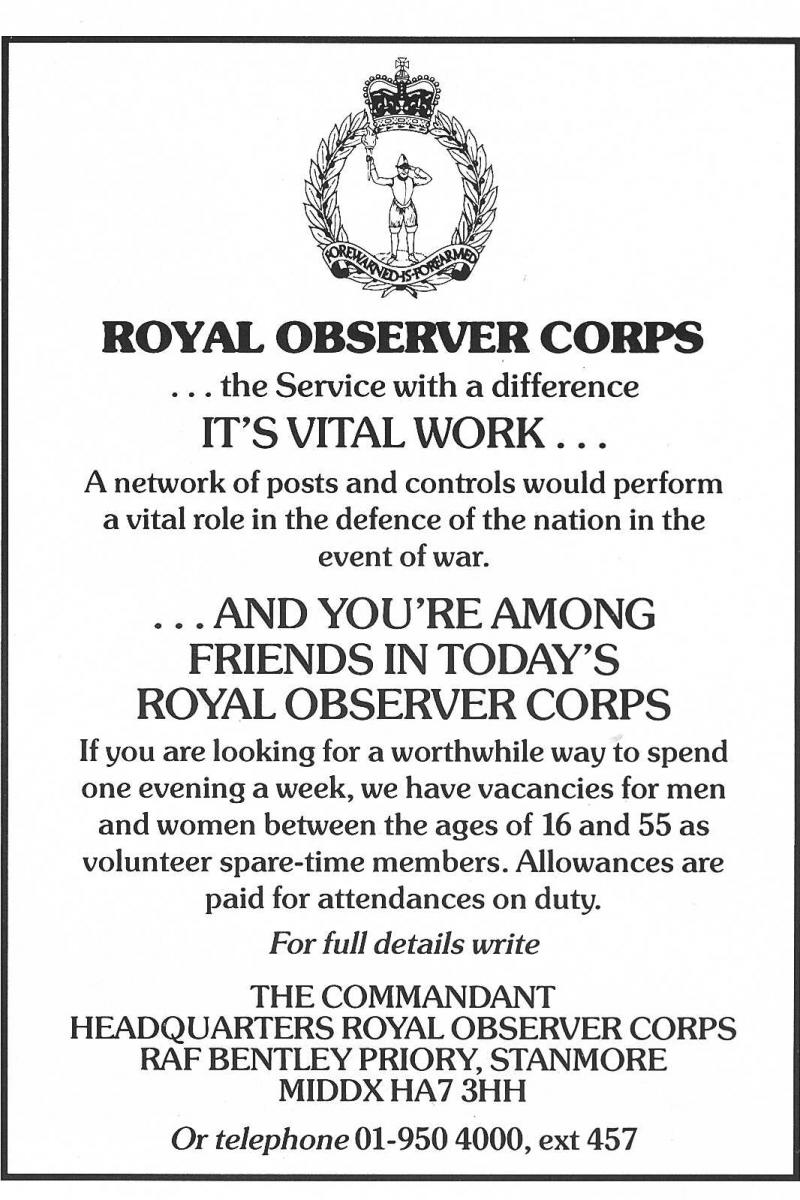 FOREWARNED IS FOREARMED

ROYAL OBSERVER CORPS

. . . the Service with a difference

IT'S VITAL WORK . . .

A network of posts and controls would perform a vital role in the defence of the nation in the event of war.

. . . AND YOU'RE AMONG FRIENDS IN TODAY'S ROYAL OBSERVER CORPS

If you are looking for a worthwhile way to spend one evening a week, we have vacancies for men and women between the ages of 16 and 55 as volunteer spare-time members. Allowances are paid for attendances on duty.

For full details write

THE COMMANDANT
HEADQUARTERS ROYAL OBSERVER CORPS
RAF BENTLEY PRIORY, STANMORE
MIDDX HA7 3HH

Or telephone 01-950 4000, ext 457